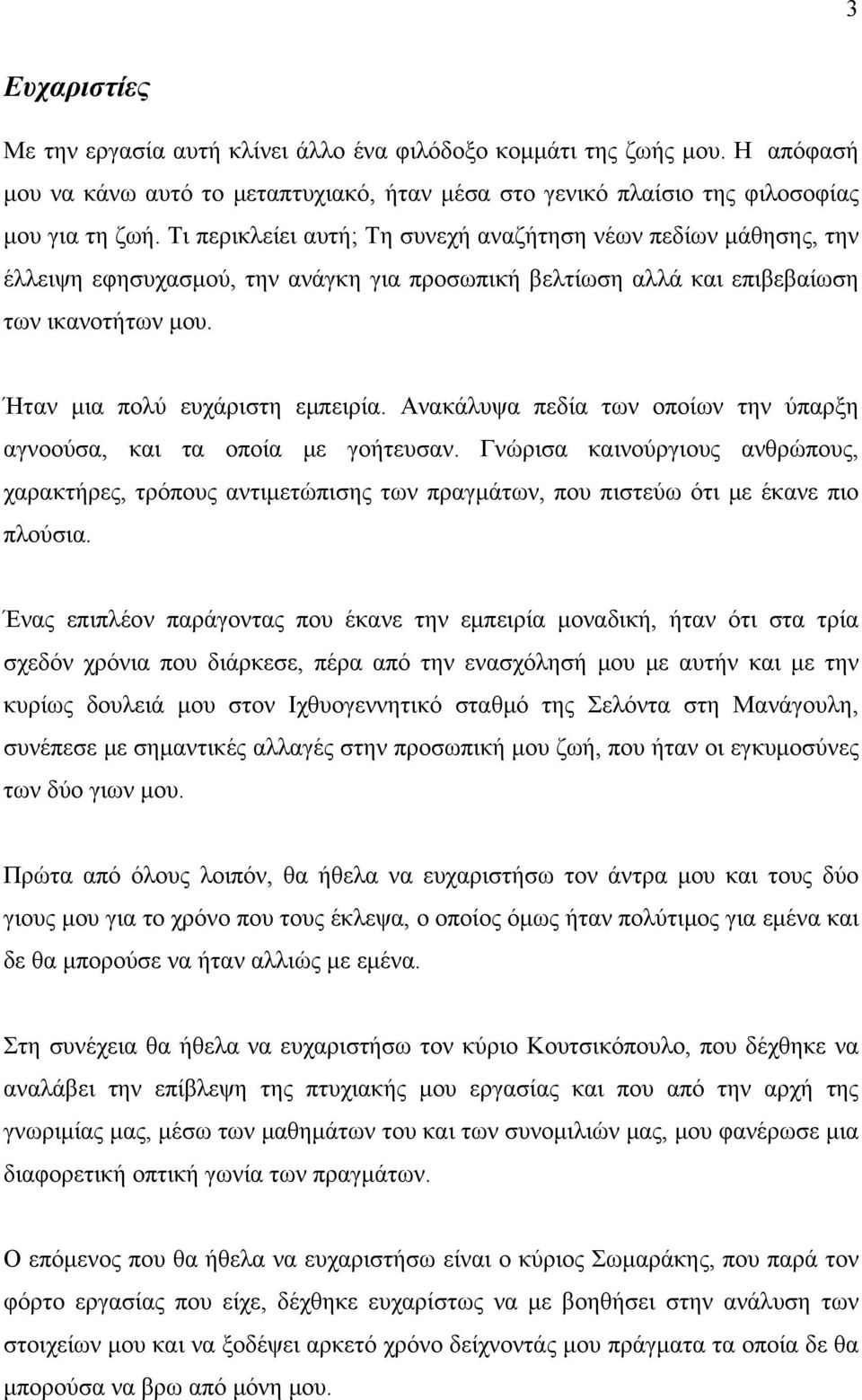 3

Ευχαριστίες

Με την εργασία αυτή κλίνει άλλο ένα φιλόδοξο κομμάτι της ζωής μου. Η απόφασή μου να κάνω αυτό το μεταπτυχιακό, ήταν μέσα στο γενικό πλαίσιο της φιλοσοφίας μου για τη ζωή. Τι περικλείει αυτή; Τη συνεχή αναζήτηση νέων πεδίων μάθησης, την έλλειψη εφησυχασμού, την ανάγκη για προσωπική βελτίωση αλλά και επιβεβαίωση των ικανοτήτων μου.

Ήταν μια πολύ ευχάριστη εμπειρία. Ανακάλυψα πεδία των οποίων την ύπαρξη αγνοούσα, και τα οποία με γοήτευσαν. Γνώρισα καινούργιους ανθρώπους, χαρακτήρες, τρόπους αντιμετώπισης των πραγμάτων, που πιστεύω ότι με έκανε πιο πλούσια.

Ένας επιπλέον παράγοντας που έκανε την εμπειρία μοναδική, ήταν ότι στα τρία σχεδόν χρόνια που διάρκεσε, πέρα από την ενασχόλησή μου με αυτήν και με την κυρίως δουλειά μου στον Ιχθυογεννητικό σταθμό της Σελόντα στη Μανάγουλη, συνέπεσε με σημαντικές αλλαγές στην προσωπική μου ζωή, που ήταν οι εγκυμοσύνες των δύο γιων μου.

Πρώτα από όλους λοιπόν, θα ήθελα να ευχαριστήσω τον άντρα μου και τους δύο γιους μου για το χρόνο που τους έκλεψα, ο οποίος όμως ήταν πολύτιμος για εμένα και δε θα μπορούσε να ήταν αλλιώς με εμένα.

Στη συνέχεια θα ήθελα να ευχαριστήσω τον κύριο Κουτσικόπουλο, που δέχθηκε να αναλάβει την επίβλεψη της πτυχιακής μου εργασίας και που από την αρχή της γνωριμίας μας, μέσω των μαθημάτων του και των συνομιλιών μας, μου φανέρωσε μια διαφορετική οπτική γωνία των πραγμάτων.

Ο επόμενος που θα ήθελα να ευχαριστήσω είναι ο κύριος Σωμαράκης, που παρά τον φόρτο εργασίας που είχε, δέχθηκε ευχαρίστως να με βοηθήσει στην ανάλυση των στοιχείων μου και να ξοδέψει αρκετό χρόνο δείχνοντάς μου πράγματα τα οποία δε θα μπορούσα να βρω από μόνη μου.